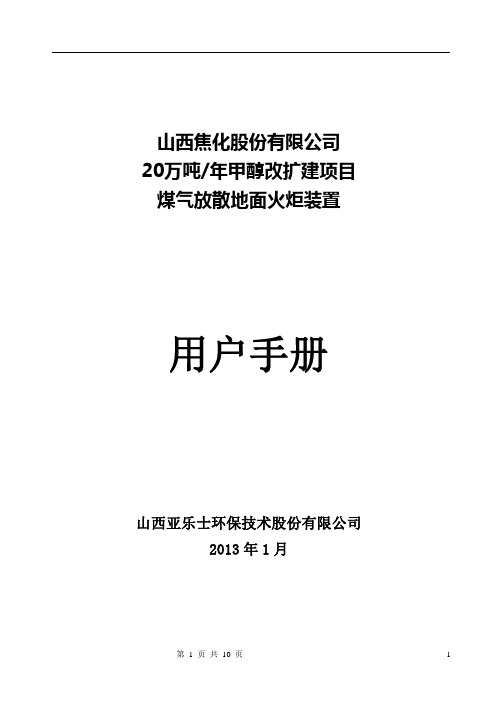 山西焦化股份有限公司
20万吨/年甲醇改扩建项目
煤气放散地面火炬装置

用户手册

山西亚乐士环保技术股份有限公司
2013 年 1 月

第 1 页 共 10 页

1